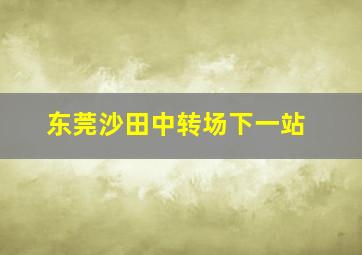 东莞沙田中转场下一站